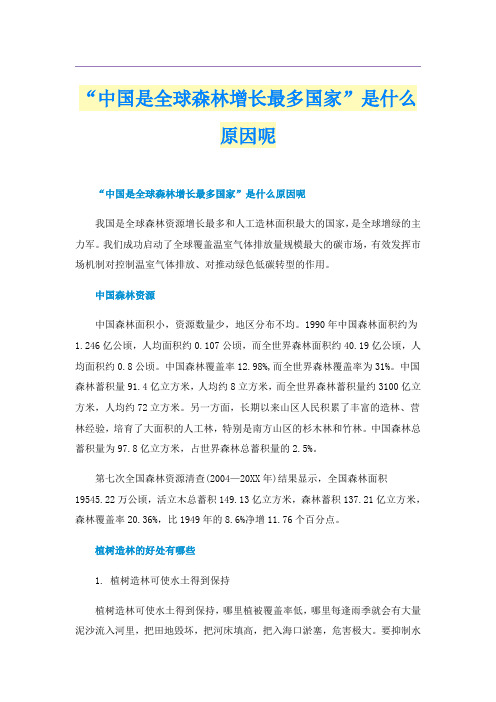 “中国是全球森林增长最多国家”是什么原因呢

“中国是全球森林增长最多国家”是什么原因呢

我国是全球森林资源增长最多和人工造林面积最大的国家，是全球增绿的主力军。我们成功启动了全球覆盖温室气体排放量规模最大的碳市场，有效发挥市场机制对控制温室气体排放、对推动绿色低碳转型的作用。

中国森林资源

中国森林面积小，资源数量少，地区分布不均。1990年中国森林面积约为1.246亿公顷，人均面积约0.107公顷，而全世界森林面积约40.19亿公顷，人均面积约0.8公顷。中国森林覆盖率12.98%，而全世界森林覆盖率为31%。中国森林蓄积量91.4亿立方米，人均约8立方米，而全世界森林蓄积量约3100亿立方米，人均约72立方米。另一方面，长期以来山区人民积累了丰富的造林、营林经验，培育了大面积的人工林，特别是南方山区的杉木林和竹林。中国森林总蓄积量为97.8亿立方米，占世界森林总蓄积量的2.5%。

第七次全国森林资源清查(2004—20XX年)结果显示，全国森林面积19545.22万公顷，活立木总蓄积149.13亿立方米，森林蓄积137.21亿立方米，森林覆盖率20.36%，比1949年的8.6%净增11.76个百分点。

植树造林的好处有哪些

1. 植树造林可使水土得到保持

植树造林可使水土得到保持，哪里植被覆盖率低，哪里每逢雨季就会有大量泥沙流入河里，把田地毁坏，把河床填高，把入海口淤塞，危害极大。要抑制水